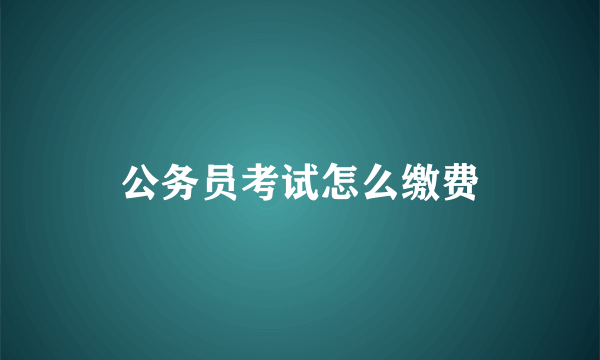 公务员考试怎么缴费